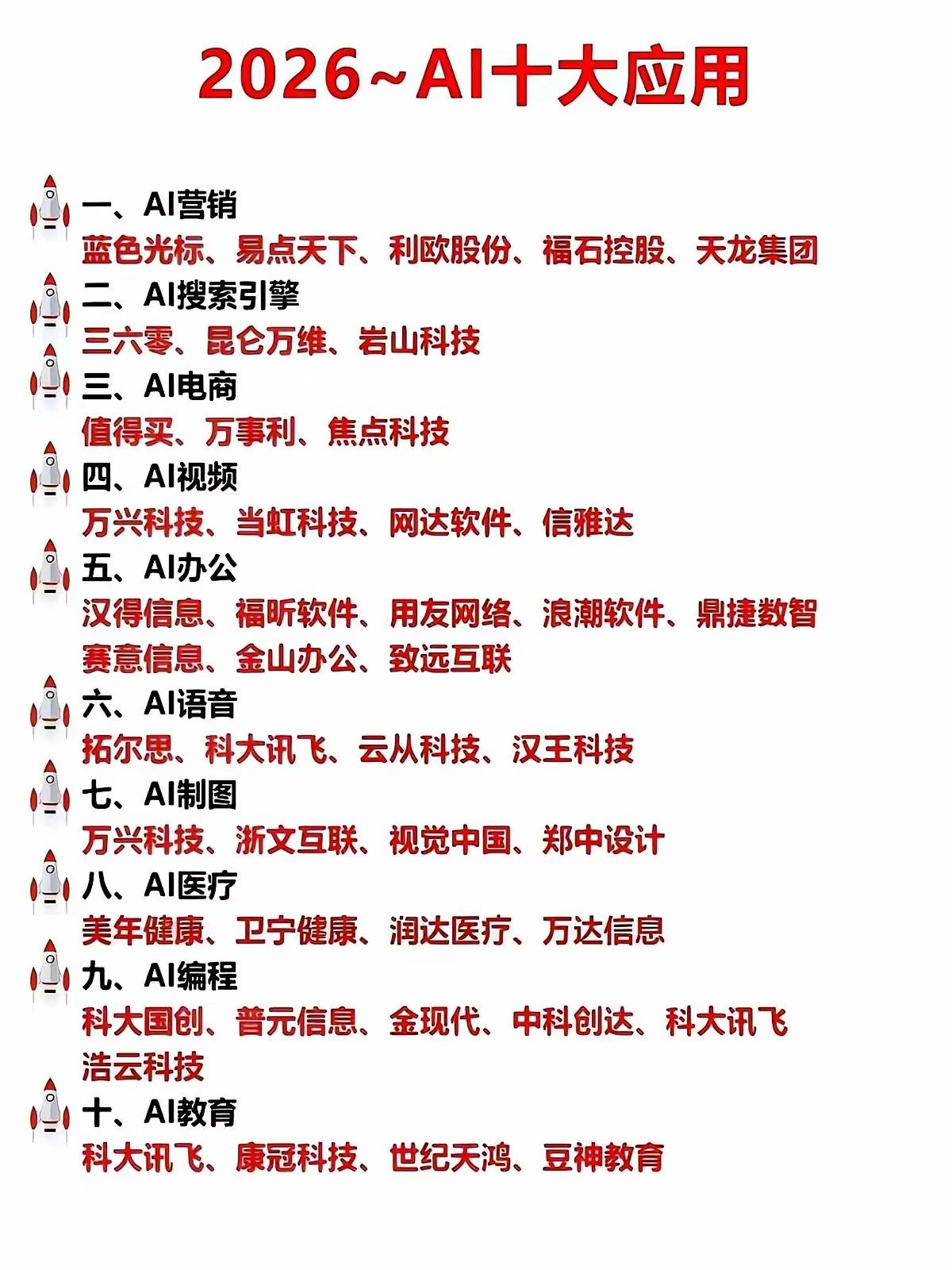 2026~AI十大应用

一、AI营销
蓝色光标、易点天下、利欧股份、福石控股、天龙集团

二、AI搜索引擎
三六零、昆仑万维、岩山科技

三、AI电商
值得买、万事利、焦点科技

四、AI视频
万兴科技、当虹科技、网达软件、信雅达

五、AI办公
汉得信息、福昕软件、用友网络、浪潮软件、鼎捷数智
赛意信息、金山办公、致远互联

六、AI语音
拓尔思、科大讯飞、云从科技、汉王科技

七、AI制图
万兴科技、浙文互联、视觉中国、郑中设计

八、AI医疗
美年健康、卫宁健康、润达医疗、万达信息

九、AI编程
科大国创、普元信息、金现代、中科创达、科大讯飞
浩云科技

十、AI教育
科大讯飞、康冠科技、世纪天鸿、豆神教育